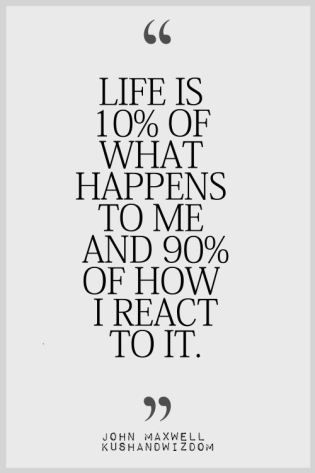 “

LIFE IS 10% OF WHAT HAPPENS TO ME AND 90% OF HOW I REACT TO IT.

”

JOHN MAXWELL
KUSHANDWIZDOM